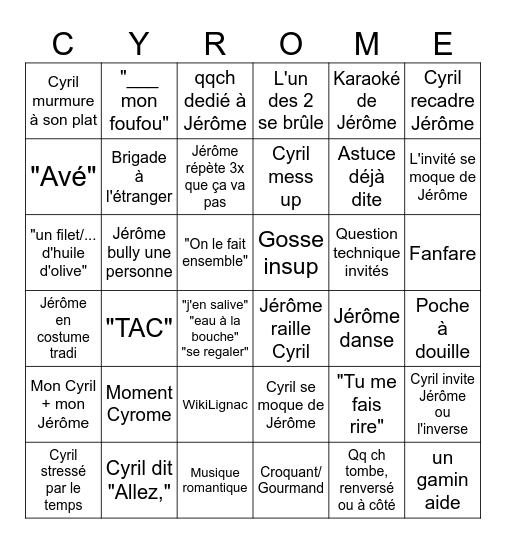 | C | Y | R | O | M | E |
|---|---|---|---|---|---|
| Cyril murmure à son plat | "___ mon foufou" | qqch dedié à Jérôme | L'un des 2 se brûle | Karaoké de Jérôme | Cyril recadre Jérôme |
| "Avé" | Brigade à l'étranger | Jérôme répète 3x que ça va pas | Cyril mess up | Astuce déjà dite | L'invité se moque de Jérôme |
| "un filet/... d'huile d'olive" | Jérôme bully une personne | "On le fait ensemble" | Gosse insup | Question technique invités | Fanfare |
| Jérôme en costume tradi | "TAC" | "j'en salive" "eau à la bouche" "se regaler" | Jérôme raille Cyril | Jérôme danse | Poche à douille |
| Mon Cyril + mon Jérôme | Moment Cyrome | WikiLignac | Cyril se moque de Jérôme | "Tu me fais rire" | Cyril invite Jérôme ou l'inverse |
| Cyril stressé par le temps | Cyril dit "Allez," | Musique romantique | Croquant/ Gourmand | Qq ch tombe, renversé ou à côté | un gamin aide |